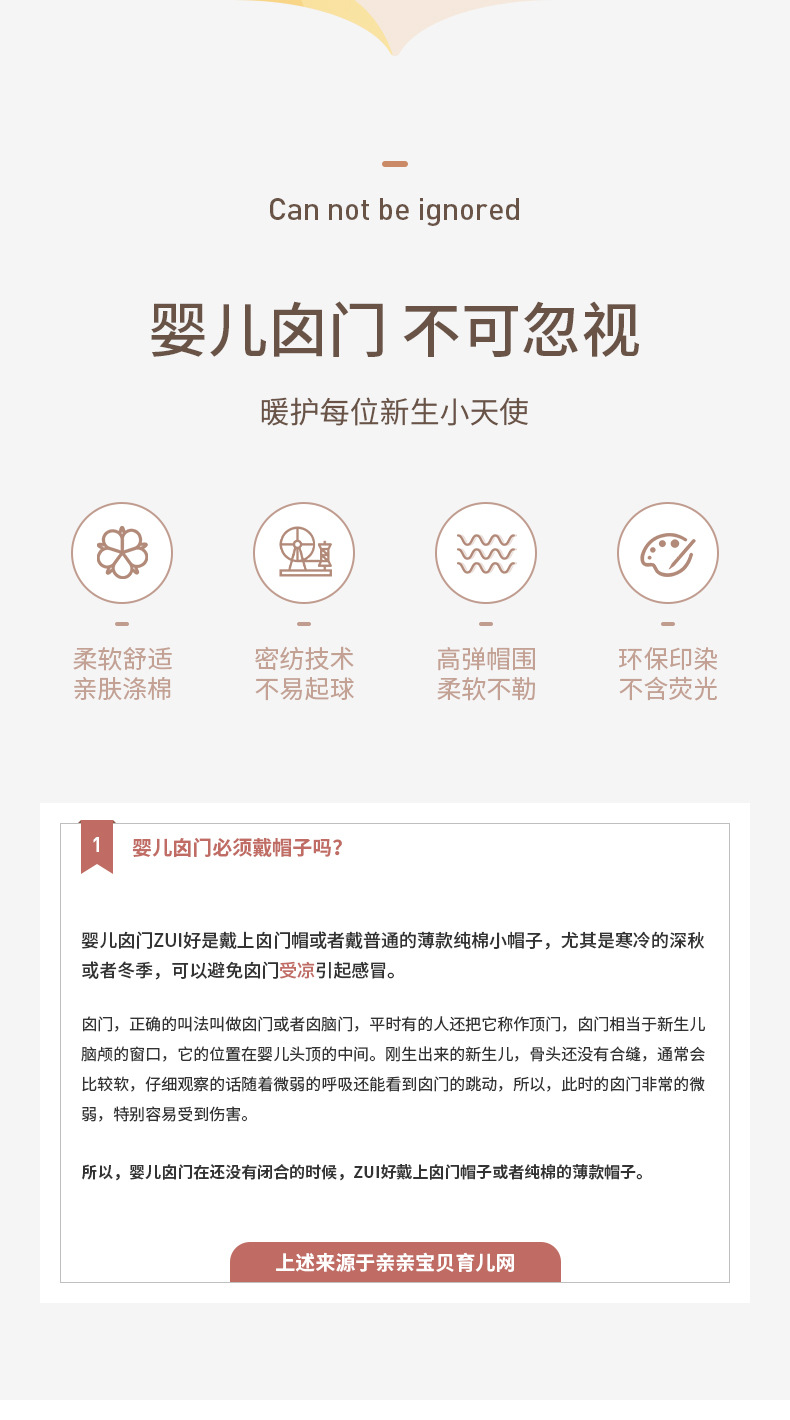 Can not be ignored

婴儿囟门 不可忽视

暖护每位新生小天使

柔软舒适
亲肤涤棉

密纺技术
不易起球

高弹帽围
柔软不勒

环保印染
不含荧光

1 婴儿囟门必须戴帽子吗？

婴儿囟门ZUI好是戴上囟门帽或者戴普通的薄款纯棉小帽子，尤其是寒冷的深秋或者冬季，可以避免囟门受凉引起感冒。

囟门，正确的叫法叫做囟门或者囟脑门，平时有的人还把它称作顶门，囟门相当于新生儿脑颅的窗口，它的位置在婴儿头顶的中间。刚生出来的新生儿，骨头还没有合缝，通常会比较软，仔细观察的话随着微弱的呼吸还能看到囟门的跳动，所以，此时的囟门非常的微弱，特别容易受到伤害。

所以，婴儿囟门在还没有闭合的时候，ZUI好戴上囟门帽子或者纯棉的薄款帽子。

上述来源于亲亲宝贝育儿网